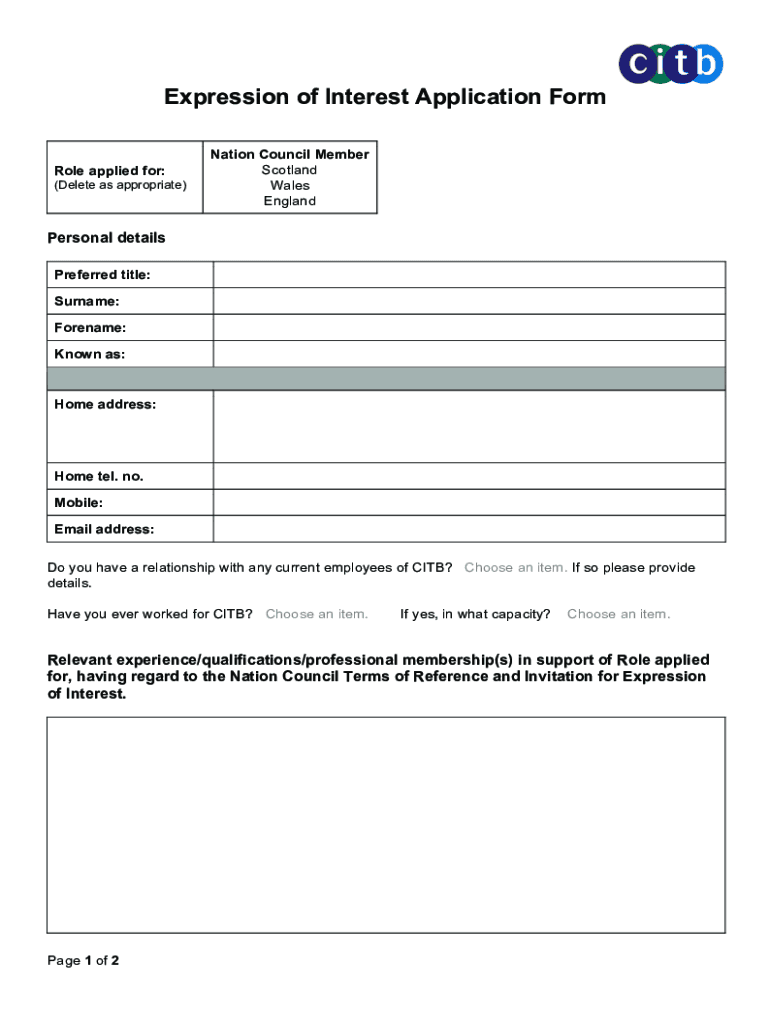 citb

Expression of Interest Application Form

| Role applied for: (Delete as appropriate) | Nation Council Member Scotland Wales England |
|---|---|

Personal details

| Preferred title: | |
|---|---|
| Surname: | |
| Forename: | |
| Known as: | |
| | |
| Home address: | |
| Home tel. no. | |
| Mobile: | |
| Email address: | |

Do you have a relationship with any current employees of CITB? Choose an item. If so please provide details.

Have you ever worked for CITB? Choose an item. If yes, in what capacity? Choose an item.

Relevant experience/qualifications/professional membership(s) in support of Role applied for, having regard to the Nation Council Terms of Reference and Invitation for Expression of Interest.

Page 1 of 2